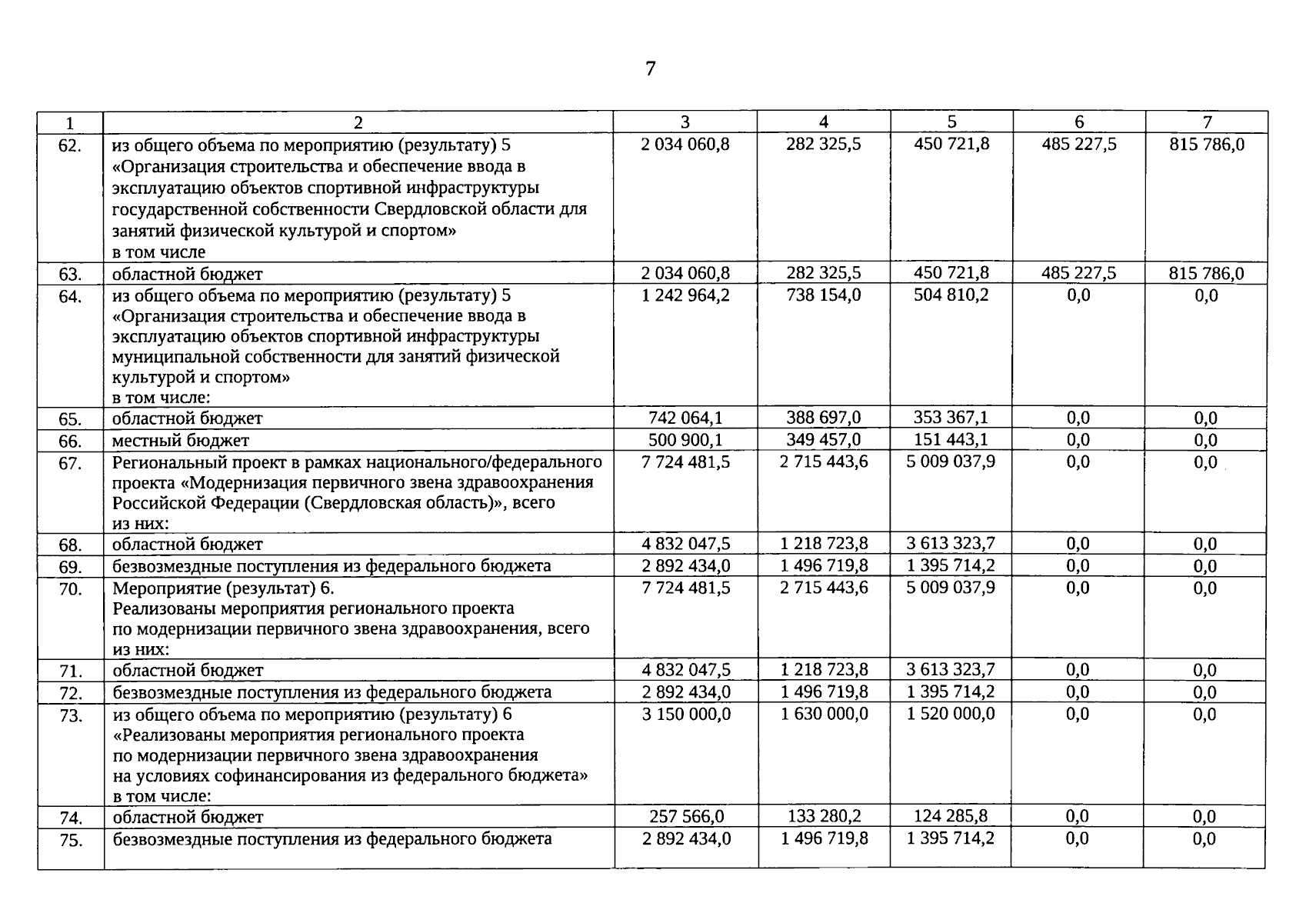 7

| 1 | 2 | 3 | 4 | 5 | 6 | 7 |
|---|---|---|---|---|---|---|
| 62. | из общего объема по мероприятию (результату) 5 «Организация строительства и обеспечение ввода в эксплуатацию объектов спортивной инфраструктуры государственной собственности Свердловской области для занятий физической культурой и спортом» в том числе | 2 034 060,8 | 282 325,5 | 450 721,8 | 485 227,5 | 815 786,0 |
| 63. | областной бюджет | 2 034 060,8 | 282 325,5 | 450 721,8 | 485 227,5 | 815 786,0 |
| 64. | из общего объема по мероприятию (результату) 5 «Организация строительства и обеспечение ввода в эксплуатацию объектов спортивной инфраструктуры муниципальной собственности для занятий физической культурой и спортом» в том числе: | 1 242 964,2 | 738 154,0 | 504 810,2 | 0,0 | 0,0 |
| 65. | областной бюджет | 742 064,1 | 388 697,0 | 353 367,1 | 0,0 | 0,0 |
| 66. | местный бюджет | 500 900,1 | 349 457,0 | 151 443,1 | 0,0 | 0,0 |
| 67. | Региональный проект в рамках национального/федерального проекта «Модернизация первичного звена здравоохранения Российской Федерации (Свердловская область)», всего из них: | 7 724 481,5 | 2 715 443,6 | 5 009 037,9 | 0,0 | 0,0 |
| 68. | областной бюджет | 4 832 047,5 | 1 218 723,8 | 3 613 323,7 | 0,0 | 0,0 |
| 69. | безвозмездные поступления из федерального бюджета | 2 892 434,0 | 1 496 719,8 | 1 395 714,2 | 0,0 | 0,0 |
| 70. | Мероприятие (результат) 6. Реализованы мероприятия регионального проекта по модернизации первичного звена здравоохранения, всего из них: | 7 724 481,5 | 2 715 443,6 | 5 009 037,9 | 0,0 | 0,0 |
| 71. | областной бюджет | 4 832 047,5 | 1 218 723,8 | 3 613 323,7 | 0,0 | 0,0 |
| 72. | безвозмездные поступления из федерального бюджета | 2 892 434,0 | 1 496 719,8 | 1 395 714,2 | 0,0 | 0,0 |
| 73. | из общего объема по мероприятию (результату) 6 «Реализованы мероприятия регионального проекта по модернизации первичного звена здравоохранения на условиях софинансирования из федерального бюджета» в том числе: | 3 150 000,0 | 1 630 000,0 | 1 520 000,0 | 0,0 | 0,0 |
| 74. | областной бюджет | 257 566,0 | 133 280,2 | 124 285,8 | 0,0 | 0,0 |
| 75. | безвозмездные поступления из федерального бюджета | 2 892 434,0 | 1 496 719,8 | 1 395 714,2 | 0,0 | 0,0 |